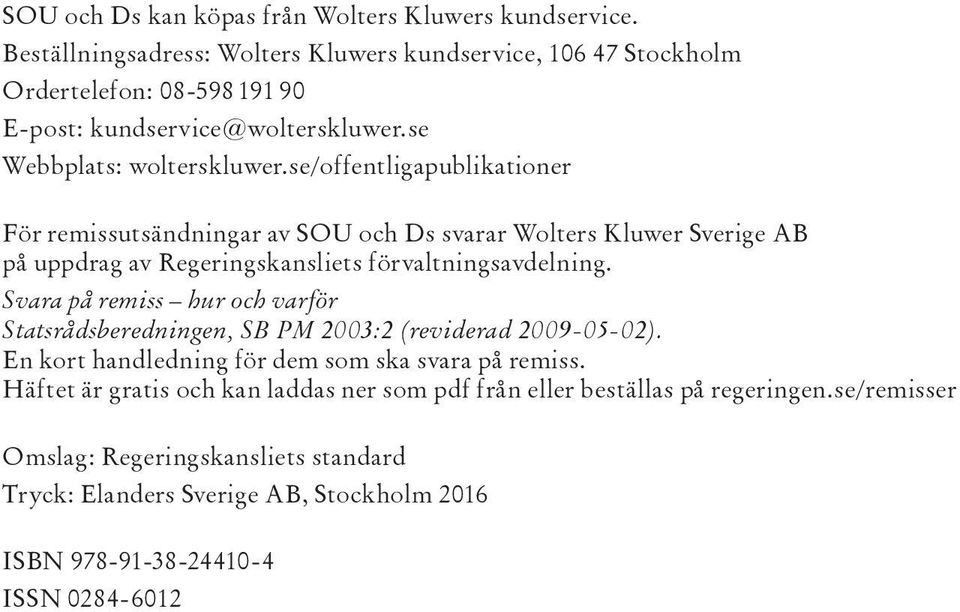 SOU och Ds kan köpas från Wolters Kluwers kundservice.
Beställningsadress: Wolters Kluwers kundservice, 106 47 Stockholm
Ordertelefon: 08-598 191 90
E-post: kundservice@wolterskluwer.se
Webbplats: wolterskluwer.se/offentligapublikationer

För remissutsändningar av SOU och Ds svarar Wolters Kluwer Sverige AB på uppdrag av Regeringskansliets förvaltningsavdelning.
Svara på remiss – hur och varför
Statsrådsberedningen, SB PM 2003:2 (reviderad 2009-05-02).
En kort handledning för dem som ska svara på remiss.
Häftet är gratis och kan laddas ner som pdf från eller beställas på regeringen.se/remisser

Omslag: Regeringskansliets standard
Tryck: Elanders Sverige AB, Stockholm 2016

ISBN 978-91-38-24410-4
ISSN 0284-6012